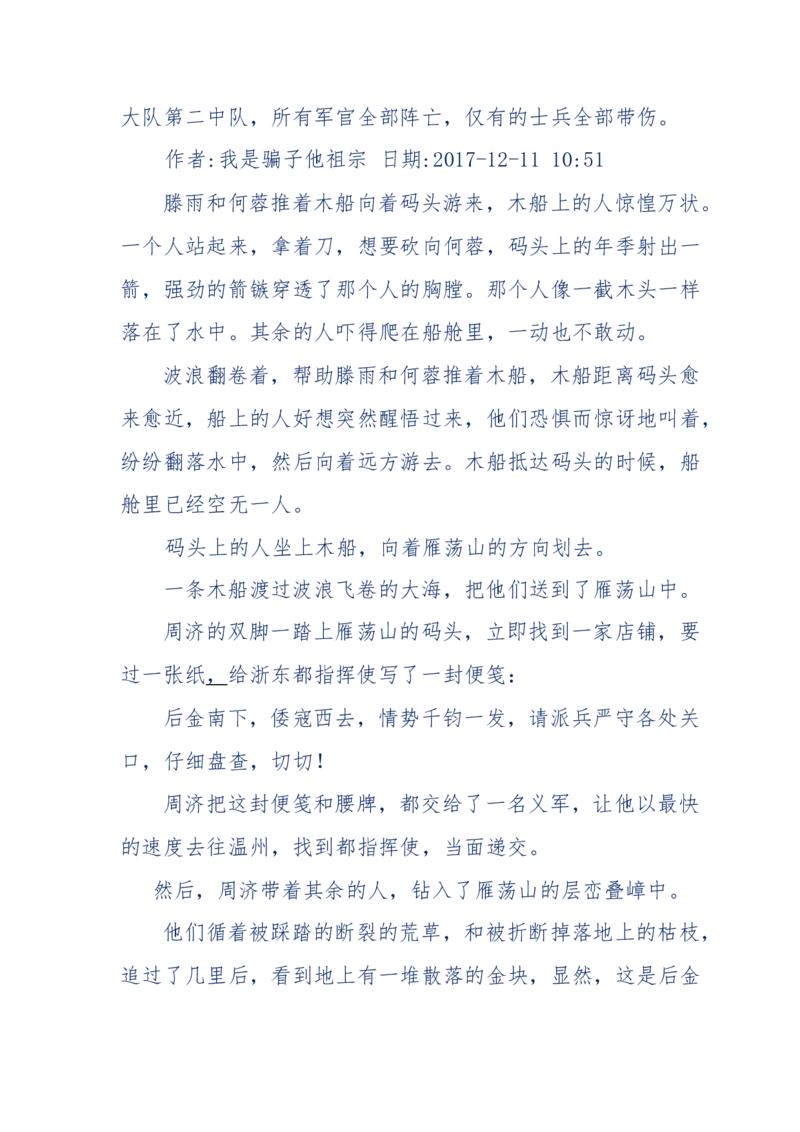 大队第二中队，所有军官全部阵亡，仅有的士兵全部带伤。

作者:我是骗子他祖宗 日期:2017-12-11 10:51

滕雨和何蓉推着木船向着码头游来，木船上的人惊惶万状。一个人站起来，拿着刀，想要砍向何蓉，码头上的年季射出一箭，强劲的箭镞穿透了那个人的胸膛。那个人像一截木头一样落在了水中。其余的人吓得爬在船舱里，一动也不敢动。

波浪翻卷着，帮助滕雨和何蓉推着木船，木船距离码头愈来愈近，船上的人好想突然醒悟过来，他们恐惧而惊讶地叫着，纷纷翻落水中，然后向着远方游去。木船抵达码头的时候，船舱里已经空无一人。

码头上的人坐上木船，向着雁荡山的方向划去。

一条木船渡过波浪飞卷的大海，把他们送到了雁荡山中。

周济的双脚一踏上雁荡山的码头，立即找到一家店铺，要过一张纸，给浙东都指挥使写了一封便笺：

后金南下，倭寇西去，情势千钧一发，请派兵严守各处关口，仔细盘查，切切！

周济把这封便笺和腰牌，都交给了一名义军，让他以最快的速度去往温州，找到都指挥使，当面递交。

然后，周济带着其余的人，钻入了雁荡山的层峦叠嶂中。

他们循着被踩踏的断裂的荒草，和被折断掉落地上的枯枝，追过了几里后，看到地上有一堆散落的金块，显然，这是后金